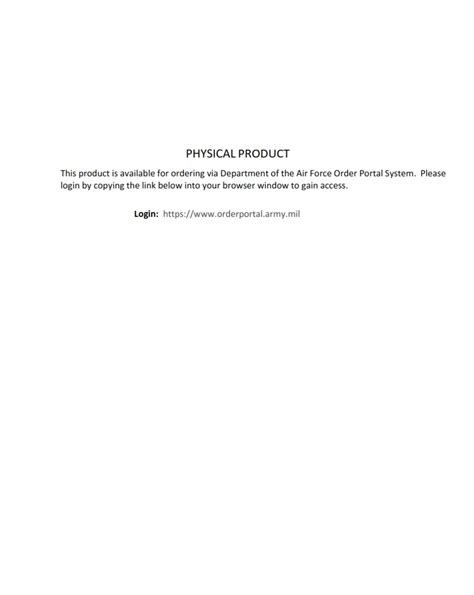 PHYSICAL PRODUCT

This product is available for ordering via Department of the Air Force Order Portal System. Please login by copying the link below into your browser window to gain access.

Login: https://www.orderportal.army.mil